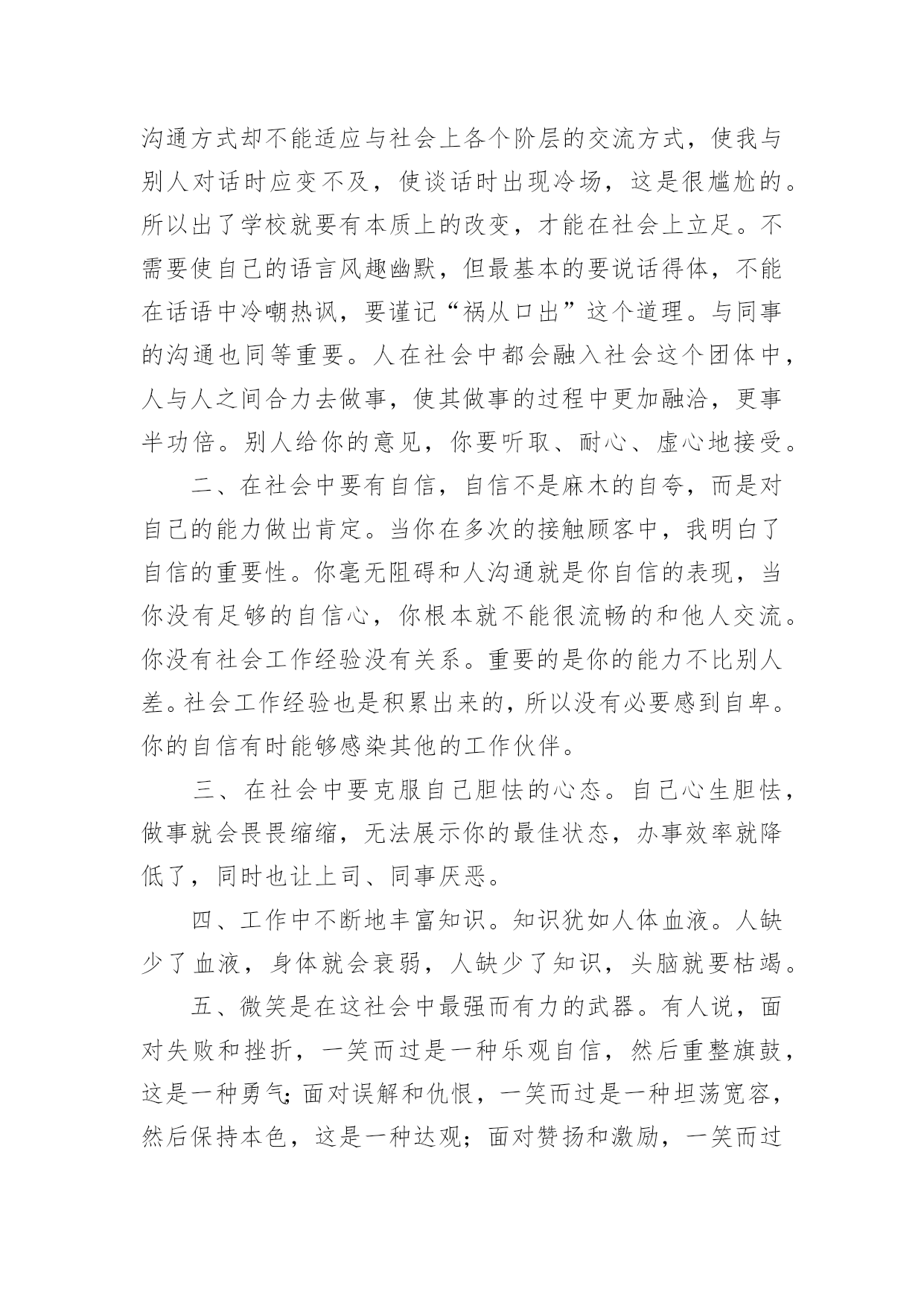 沟通方式却不能适应与社会上各个阶层的交流方式，使我与别人对话时应变不及，使谈话时出现冷场，这是很尴尬的。所以出了学校就要有本质上的改变，才能在社会上立足。不需要使自己的语言风趣幽默，但最基本的要说话得体，不能在话语中冷嘲热讽，要谨记“祸从口出”这个道理。与同事的沟通也同等重要。人在社会中都会融入社会这个团体中，人与人之间合力去做事，使其做事的过程中更加融洽，更事半功倍。别人给你的意见，你要听取、耐心、虚心地接受。

二、在社会中要有自信，自信不是麻木的自夸，而是对自己的能力做出肯定。当你在多次的接触顾客中，我明白了自信的重要性。你毫无阻碍和人沟通就是你自信的表现，当你没有足够的自信心，你根本就不能很流畅的和他人交流。你没有社会工作经验没有关系。重要的是你的能力不比别人差。社会工作经验也是积累出来的，所以没有必要感到自卑。你的自信有时能够感染其他的工作伙伴。

三、在社会中要克服自己胆怯的心态。自己心生胆怯，做事就会畏畏缩缩，无法展示你的最佳状态，办事效率就降低了，同时也让上司、同事厌恶。

四、工作中不断地丰富知识。知识犹如人体血液。人缺少了血液，身体就会衰弱，人缺少了知识，头脑就要枯竭。

五、微笑是在这社会中最强而有力的武器。有人说，面对失败和挫折，一笑而过是一种乐观自信，然后重整旗鼓，这是一种勇气;面对误解和仇恨，一笑而过是一种坦荡宽容，然后保持本色，这是一种达观；面对赞扬和激励，一笑而过